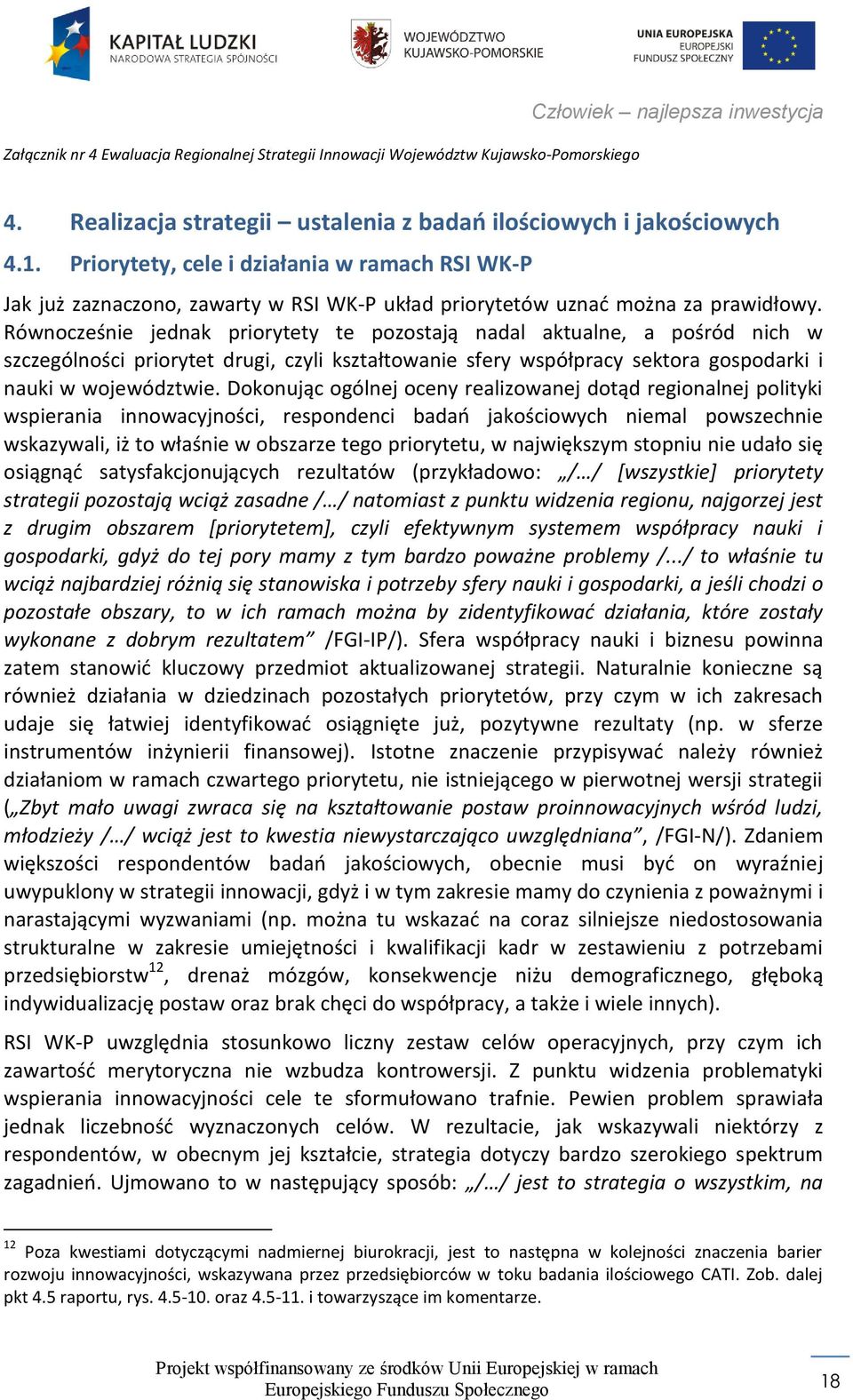 KAPITAŁ LUDZKI
NARODOWA STRATEGIA SPÓJNOŚCI

WOJEWÓDZTWO KUJAWSKO-POMORSKIE

UNIA EUROPEJSKA
EUROPEJSKI FUNDUSZ SPOŁECZNY

Człowiek – najlepsza inwestycja

Załącznik nr 4 Ewaluacja Regionalnej Strategii Innowacji Województw Kujawsko-Pomorskiego

4. Realizacja strategii – ustalenia z badań ilościowych i jakościowych

4.1. Priorytety, cele i działania w ramach RSI WK-P

Jak już zaznaczono, zawarty w RSI WK-P układ priorytetów uznać można za prawidłowy. Równocześnie jednak priorytety te pozostają nadal aktualne, a pośród nich w szczególności priorytet drugi, czyli kształtowanie sfery współpracy sektora gospodarki i nauki w województwie. Dokonując ogólnej oceny realizowanej dotąd regionalnej polityki wspierania innowacyjności, respondenci badań jakościowych niemal powszechnie wskazywali, iż to właśnie w obszarze tego priorytetu, w największym stopniu nie udało się osiągnąć satysfakcjonujących rezultatów (przykładowo: „/…/ [wszystkie] priorytety strategii pozostają wciąż zasadne /…/ natomiast z punktu widzenia regionu, najgorzej jest z drugim obszarem [priorytetem], czyli efektywnym systemem współpracy nauki i gospodarki, gdyż do tej pory mamy z tym bardzo poważne problemy /.../ to właśnie tu wciąż najbardziej różnią się stanowiska i potrzeby sfery nauki i gospodarki, a jeśli chodzi o pozostałe obszary, to w ich ramach można by zidentyfikować działania, które zostały wykonane z dobrym rezultatem” /FGI-IP/). Sfera współpracy nauki i biznesu powinna zatem stanowić kluczowy przedmiot aktualizowanej strategii. Naturalnie konieczne są również działania w dziedzinach pozostałych priorytetów, przy czym w ich zakresach udaje się łatwiej identyfikować osiągnięte już, pozytywne rezultaty (np. w sferze instrumentów inżynierii finansowej). Istotne znaczenie przypisywać należy również działaniom w ramach czwartego priorytetu, nie istniejącego w pierwotnej wersji strategii („Zbyt mało uwagi zwraca się na kształtowanie postaw proinnowacyjnych wśród ludzi, młodzieży /…/ wciąż jest to kwestia niewystarczająco uwzględniana”, /FGI-N/). Zdaniem większości respondentów badań jakościowych, obecnie musi być on wyraźniej uwypuklony w strategii innowacji, gdyż i w tym zakresie mamy do czynienia z poważnymi i narastającymi wyzwaniami (np. można tu wskazać na coraz silniejsze niedostosowania strukturalne w zakresie umiejętności i kwalifikacji kadr w zestawieniu z potrzebami przedsiębiorstw$^{12}$, drenaż mózgów, konsekwencje niżu demograficznego, głęboką indywidualizację postaw oraz brak chęci do współpracy, a także i wiele innych).

RSI WK-P uwzględnia stosunkowo liczny zestaw celów operacyjnych, przy czym ich zawartość merytoryczna nie wzbudza kontrowersji. Z punktu widzenia problematyki wspierania innowacyjności cele te sformułowano trafnie. Pewien problem sprawiała jednak liczebność wyznaczonych celów. W rezultacie, jak wskazywali niektórzy z respondentów, w obecnym jej kształcie, strategia dotyczy bardzo szerokiego spektrum zagadnień. Ujmowano to w następujący sposób: „/…/ jest to strategia o wszystkim, na

$^{12}$ Poza kwestiami dotyczącymi nadmiernej biurokracji, jest to następna w kolejności znaczenia barier rozwoju innowacyjności, wskazywana przez przedsiębiorców w toku badania ilościowego CATI. Zob. dalej pkt 4.5 raportu, rys. 4.5-10. oraz 4.5-11. i towarzyszące im komentarze.

Projekt współfinansowany ze środków Unii Europejskiej w ramach Europejskiego Funduszu Społecznego

18